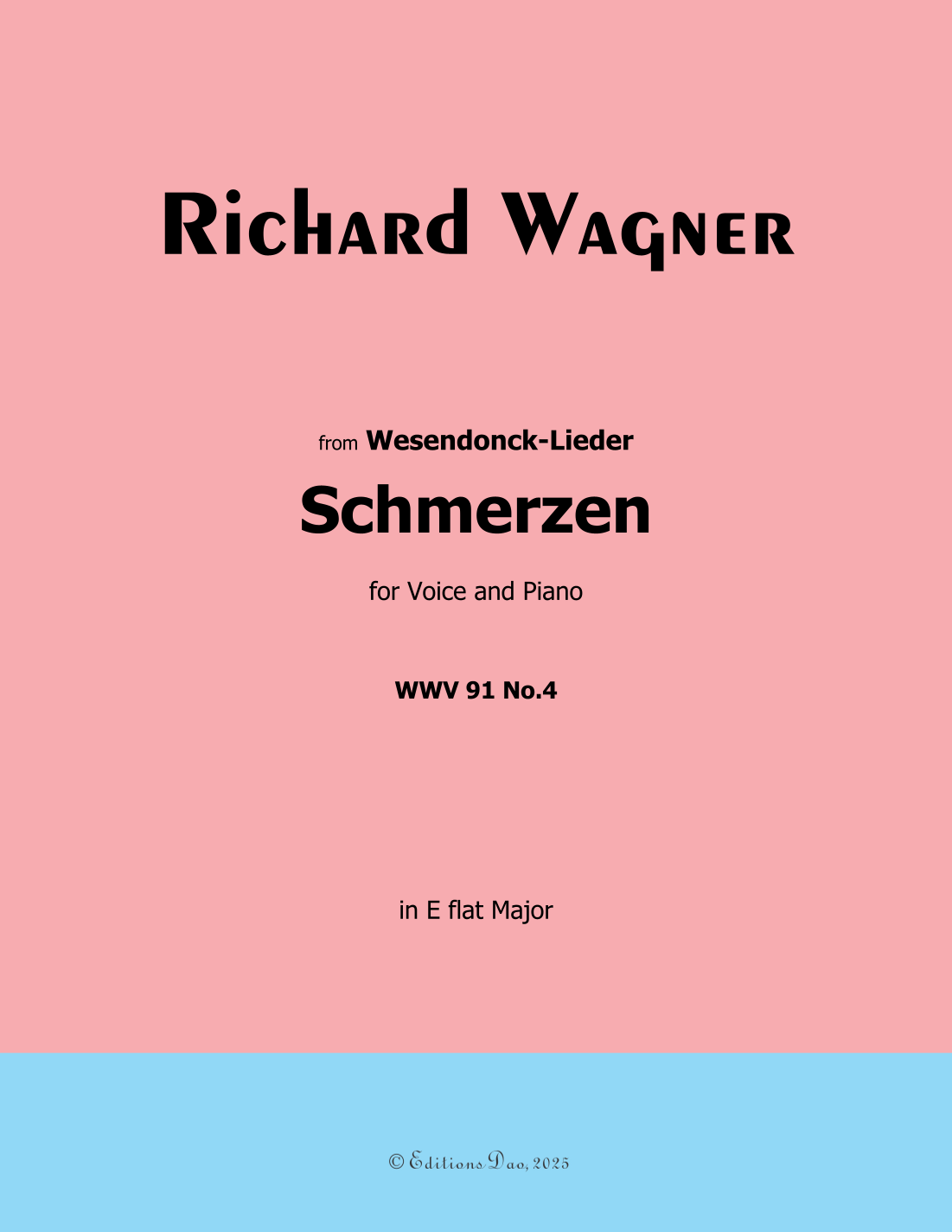 Richard Wagner

from Wesendonck-Lieder

Schmerzen

for Voice and Piano

WWV 91 No.4

in E flat Major

© Editions Dao, 2025